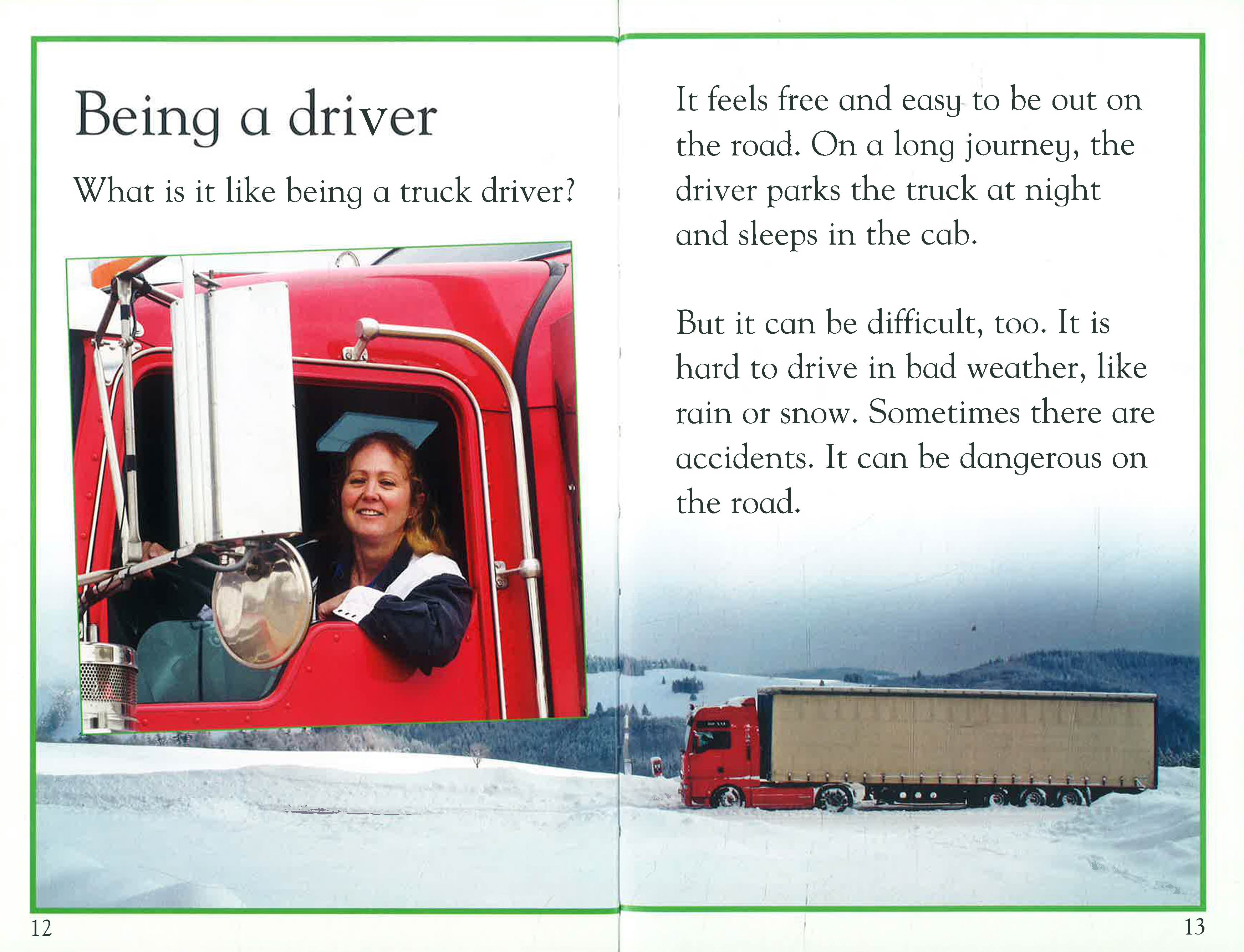 Being a driver

What is it like being a truck driver?

12

It feels free and easy to be out on the road. On a long journey, the driver parks the truck at night and sleeps in the cab.

But it can be difficult, too. It is hard to drive in bad weather, like rain or snow. Sometimes there are accidents. It can be dangerous on the road.

13